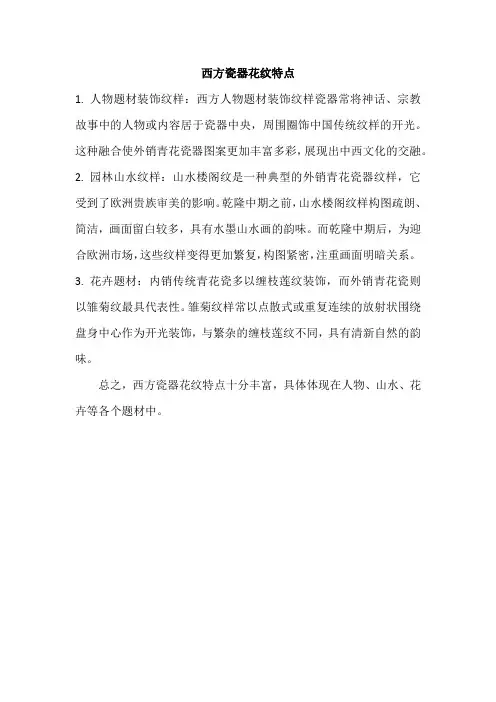 西方瓷器花纹特点

1. 人物题材装饰纹样：西方人物题材装饰纹样瓷器常将神话、宗教故事中的人物或内容居于瓷器中央，周围圈饰中国传统纹样的开光。这种融合使外销青花瓷器图案更加丰富多彩，展现出中西文化的交融。

2. 园林山水纹样：山水楼阁纹是一种典型的外销青花瓷器纹样，它受到了欧洲贵族审美的影响。乾隆中期之前，山水楼阁纹样构图疏朗、简洁，画面留白较多，具有水墨山水画的韵味。而乾隆中期后，为迎合欧洲市场，这些纹样变得更加繁复，构图紧密，注重画面明暗关系。

3. 花卉题材：内销传统青花瓷多以缠枝莲纹装饰，而外销青花瓷则以雏菊纹最具代表性。雏菊纹样常以点散式或重复连续的放射状围绕盘身中心作为开光装饰，与繁杂的缠枝莲纹不同，具有清新自然的韵味。

总之，西方瓷器花纹特点十分丰富，具体体现在人物、山水、花卉等各个题材中。